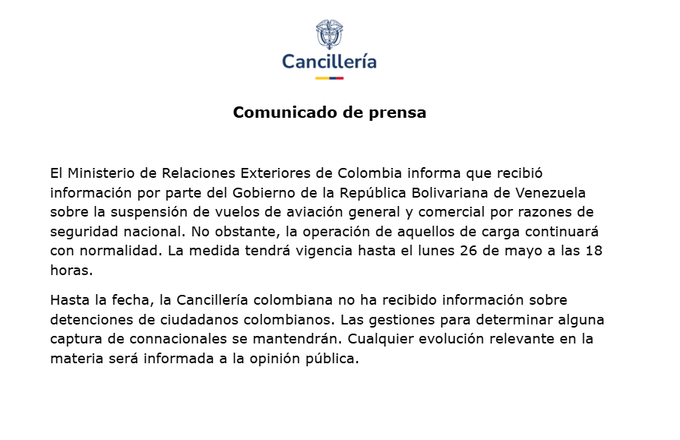 Cancillería

Comunicado de prensa

El Ministerio de Relaciones Exteriores de Colombia informa que recibió información por parte del Gobierno de la República Bolivariana de Venezuela sobre la suspensión de vuelos de aviación general y comercial por razones de seguridad nacional. No obstante, la operación de aquellos de carga continuará con normalidad. La medida tendrá vigencia hasta el lunes 26 de mayo a las 18 horas.

Hasta la fecha, la Cancillería colombiana no ha recibido información sobre detenciones de ciudadanos colombianos. Las gestiones para determinar alguna captura de connacionales se mantendrán. Cualquier evolución relevante en la materia será informada a la opinión pública.